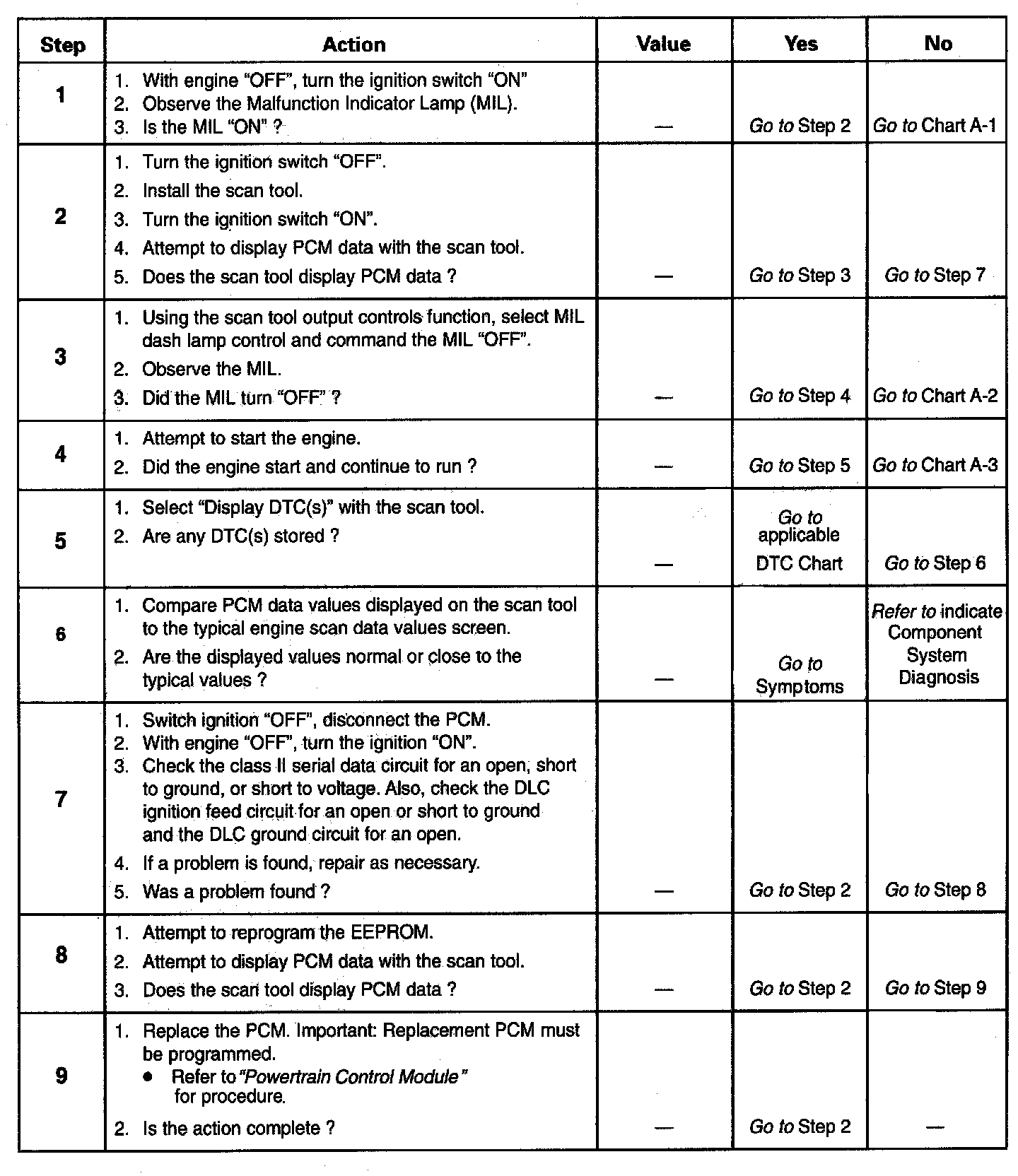 | Step | Action | Value | Yes | No |
|---|---|---|---|---|
| 1 | 1. With engine "OFF", turn the ignition switch "ON" 2. Observe the Malfunction Indicator Lamp (MIL). 3. Is the MIL "ON" ? | — | Go to Step 2 | Go to Chart A-1 |
| 2 | 1. Turn the ignition switch "OFF". 2. Install the scan tool. 3. Turn the ignition switch "ON". 4. Attempt to display PCM data with the scan tool. 5. Does the scan tool display PCM data ? | — | Go to Step 3 | Go to Step 7 |
| 3 | 1. Using the scan tool output controls function, select MIL dash lamp control and command the MIL "OFF". 2. Observe the MIL. 3. Did the MIL turn "OFF" ? | — | Go to Step 4 | Go to Chart A-2 |
| 4 | 1. Attempt to start the engine. 2. Did the engine start and continue to run ? | — | Go to Step 5 | Go to Chart A-3 |
| 5 | 1. Select "Display DTC(s)" with the scan tool. 2. Are any DTC(s) stored ? | — | Go to applicable DTC Chart | Go to Step 6 |
| 6 | 1. Compare PCM data values displayed on the scan tool to the typical engine scan data values screen. 2. Are the displayed values normal or close to the typical values ? | — | Go to Symptoms | Refer to indicate Component System Diagnosis |
| 7 | 1. Switch ignition "OFF", disconnect the PCM. 2. With engine "OFF", turn the ignition "ON". 3. Check the class II serial data circuit for an open, short to ground, or short to voltage. Also, check the DLC ignition feed circuit for an open or short to ground and the DLC ground circuit for an open. 4. If a problem is found, repair as necessary. 5. Was a problem found ? | — | Go to Step 2 | Go to Step 8 |
| 8 | 1. Attempt to reprogram the EEPROM. 2. Attempt to display PCM data with the scan tool. 3. Does the scan tool display PCM data ? | — | Go to Step 2 | Go to Step 9 |
| 9 | 1. Replace the PCM. Important: Replacement PCM must be programmed. • Refer to "Powertrain Control Module" for procedure. 2. Is the action complete ? | — | Go to Step 2 | — |